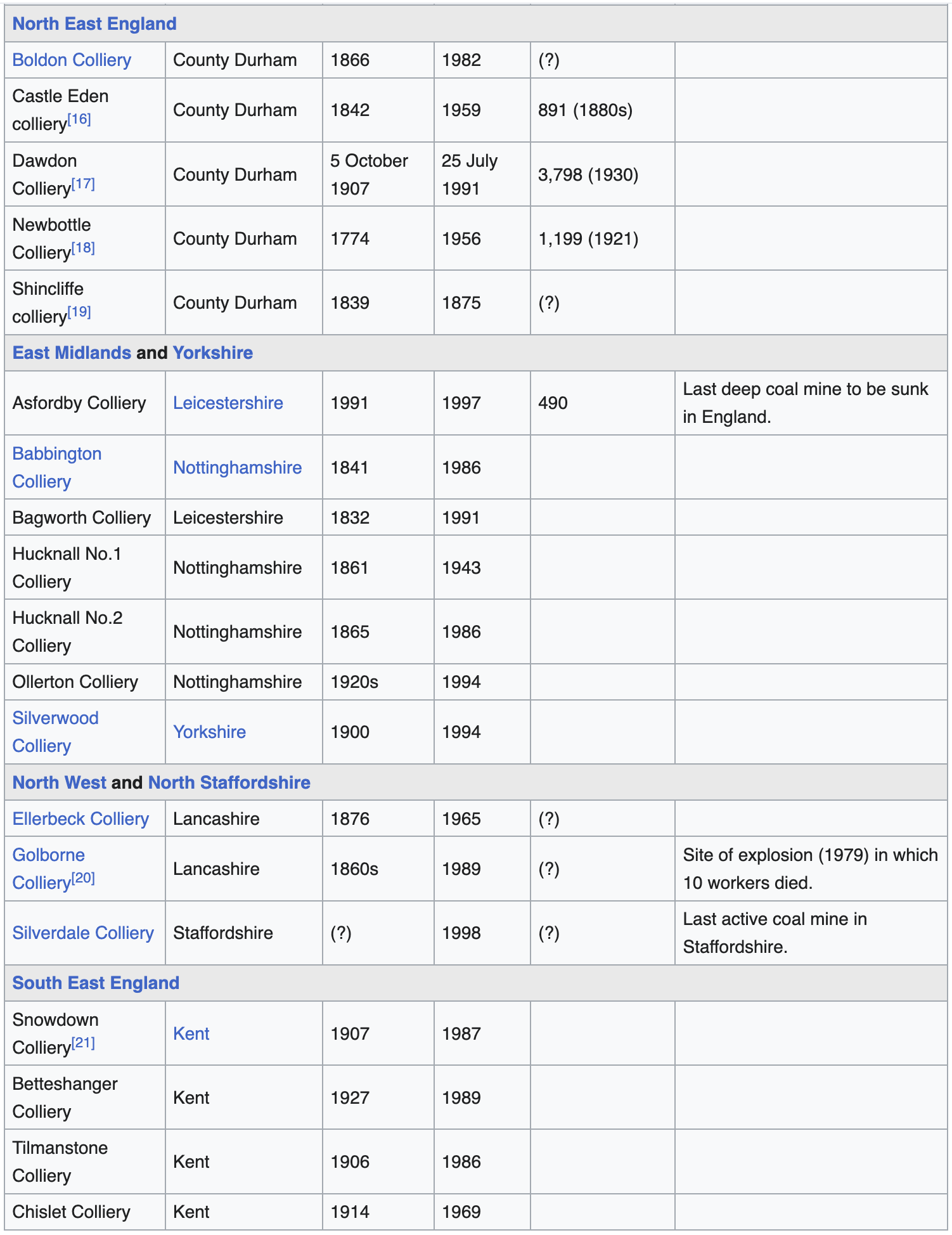 | North East England | | | | | |
|---|---|---|---|---|---|
| Boldon Colliery | County Durham | 1866 | 1982 | (?) | |
| Castle Eden colliery[16] | County Durham | 1842 | 1959 | 891 (1880s) | |
| Dawdon Colliery[17] | County Durham | 5 October 1907 | 25 July 1991 | 3,798 (1930) | |
| Newbottle Colliery[18] | County Durham | 1774 | 1956 | 1,199 (1921) | |
| Shincliffe colliery[19] | County Durham | 1839 | 1875 | (?) | |
| East Midlands and Yorkshire | | | | | |
| Asfordby Colliery | Leicestershire | 1991 | 1997 | 490 | Last deep coal mine to be sunk in England. |
| Babbington Colliery | Nottinghamshire | 1841 | 1986 | | |
| Bagworth Colliery | Leicestershire | 1832 | 1991 | | |
| Hucknall No.1 Colliery | Nottinghamshire | 1861 | 1943 | | |
| Hucknall No.2 Colliery | Nottinghamshire | 1865 | 1986 | | |
| Ollerton Colliery | Nottinghamshire | 1920s | 1994 | | |
| Silverwood Colliery | Yorkshire | 1900 | 1994 | | |
| North West and North Staffordshire | | | | | |
| Ellerbeck Colliery | Lancashire | 1876 | 1965 | (?) | |
| Golborne Colliery[20] | Lancashire | 1860s | 1989 | (?) | Site of explosion (1979) in which 10 workers died. |
| Silverdale Colliery | Staffordshire | (?) | 1998 | (?) | Last active coal mine in Staffordshire. |
| South East England | | | | | |
| Snowdown Colliery[21] | Kent | 1907 | 1987 | | |
| Betteshanger Colliery | Kent | 1927 | 1989 | | |
| Tilmanstone Colliery | Kent | 1906 | 1986 | | |
| Chislet Colliery | Kent | 1914 | 1969 | | |